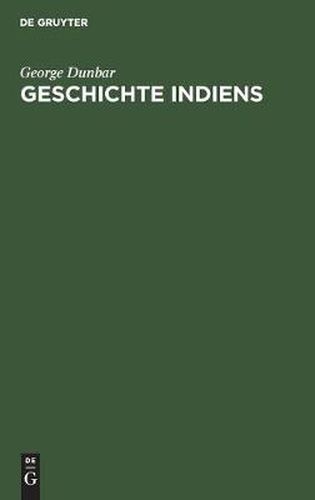 DE GRUYTER

George Dunbar

GESCHICHTE INDIENS

DE
G